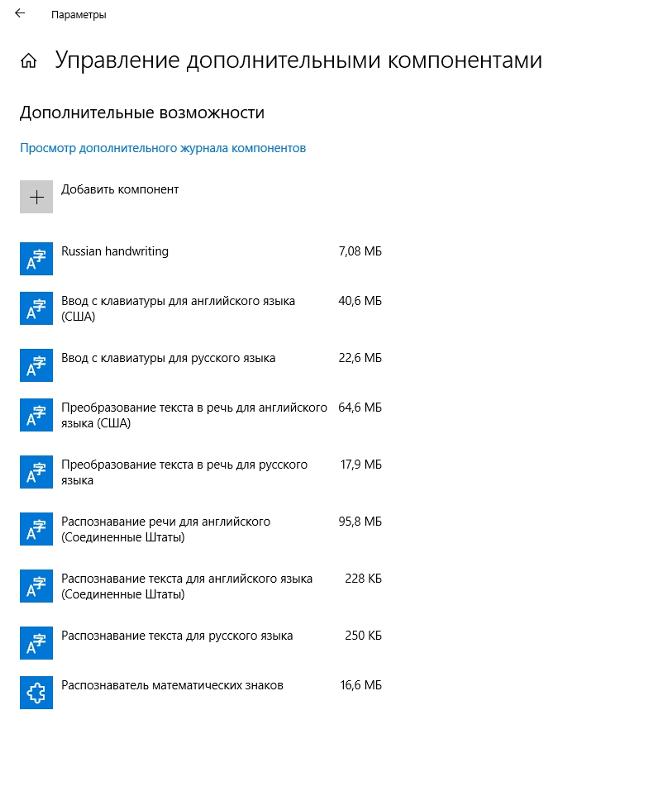 Параметры

Управление дополнительными компонентами

Дополнительные возможности

Просмотр дополнительного журнала компонентов

Добавить компонент

Russian handwriting 7,08 МБ

Ввод с клавиатуры для английского языка (США) 40,6 МБ

Ввод с клавиатуры для русского языка 22,6 МБ

Преобразование текста в речь для английского языка (США) 64,6 МБ

Преобразование текста в речь для русского языка 17,9 МБ

Распознавание речи для английского (Соединенные Штаты) 95,8 МБ

Распознавание текста для английского языка (Соединенные Штаты) 228 КБ

Распознавание текста для русского языка 250 КБ

Распознаватель математических знаков 16,6 МБ